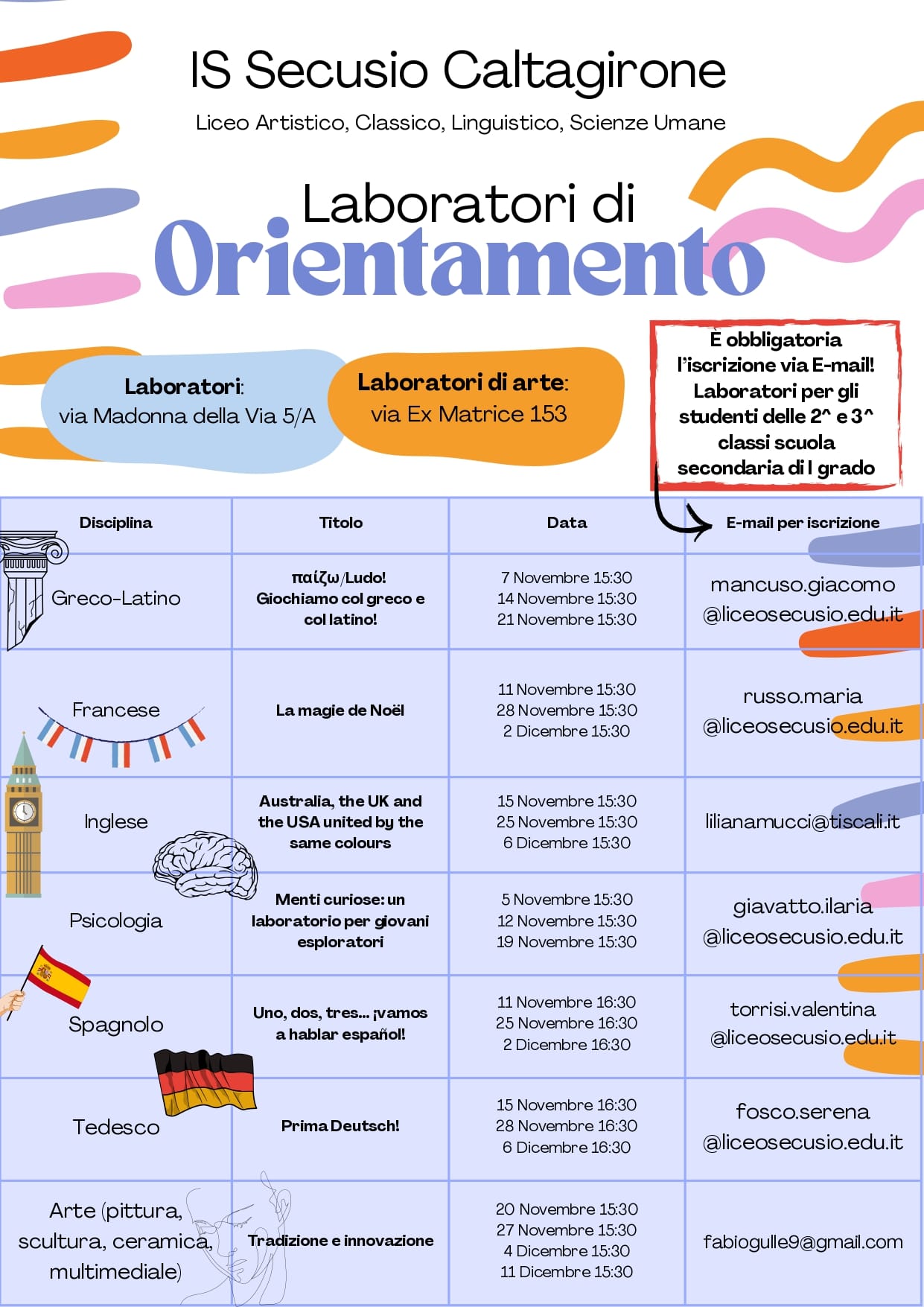 IS Secusio Caltagirone

Liceo Artistico, Classico, Linguistico, Scienze Umane

Laboratori di

Orientamento

Laboratori:
via Madonna della Via 5/A

Laboratori di arte:
via Ex Matrice 153

È obbligatoria l'iscrizione via E-mail! Laboratori per gli studenti delle 2^ e 3^ classi scuola secondaria di I grado

| Disciplina | Titolo | Data | E-mail per iscrizione |
|---|---|---|---|
| Greco-Latino | παίζω/Ludo! Giochiamo col greco e col latino! | 7 Novembre 15:30 14 Novembre 15:30 21 Novembre 15:30 | mancuso.giacomo @liceosecusio.edu.it |
| Francese | La magie de Noël | 11 Novembre 15:30 28 Novembre 15:30 2 Dicembre 15:30 | russo.maria @liceosecusio.edu.it |
| Inglese | Australia, the UK and the USA united by the same colours | 15 Novembre 15:30 25 Novembre 15:30 6 Dicembre 15:30 | lilianamucci@tiscali.it |
| Psicologia | Menti curiose: un laboratorio per giovani esploratori | 5 Novembre 15:30 12 Novembre 15:30 19 Novembre 15:30 | giavatto.ilaria @liceosecusio.edu.it |
| Spagnolo | Uno, dos, tres... ¡vamos a hablar español! | 11 Novembre 16:30 25 Novembre 16:30 2 Dicembre 16:30 | torrisi.valentina @liceosecusio.edu.it |
| Tedesco | Prima Deutsch! | 15 Novembre 16:30 28 Novembre 16:30 6 Dicembre 16:30 | fosco.serena @liceosecusio.edu.it |
| Arte (pittura, scultura, ceramica, multimediale) | Tradizione e innovazione | 20 Novembre 15:30 27 Novembre 15:30 4 Dicembre 15:30 11 Dicembre 15:30 | fabiogulle9@gmail.com |